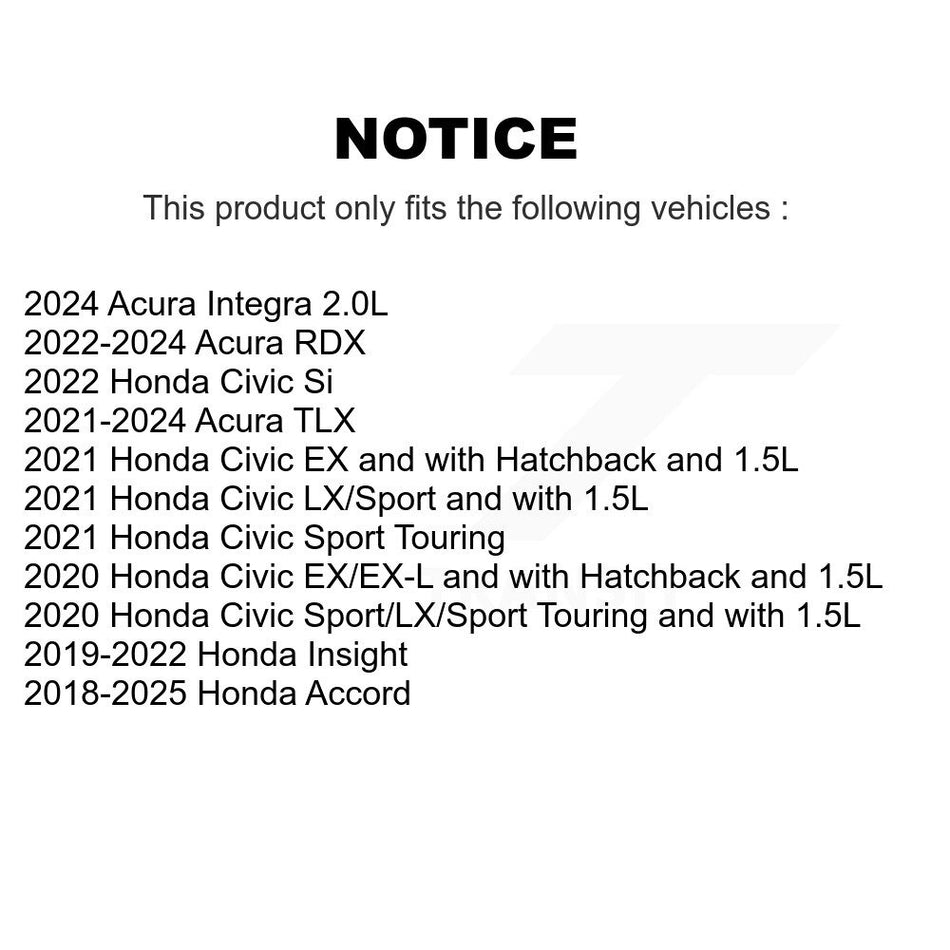 NOTICE

This product only fits the following vehicles :

2024 Acura Integra 2.0L
2022-2024 Acura RDX
2022 Honda Civic Si
2021-2024 Acura TLX
2021 Honda Civic EX and with Hatchback and 1.5L
2021 Honda Civic LX/Sport and with 1.5L
2021 Honda Civic Sport Touring
2020 Honda Civic EX/EX-L and with Hatchback and 1.5L
2020 Honda Civic Sport/LX/Sport Touring and with 1.5L
2019-2022 Honda Insight
2018-2025 Honda Accord